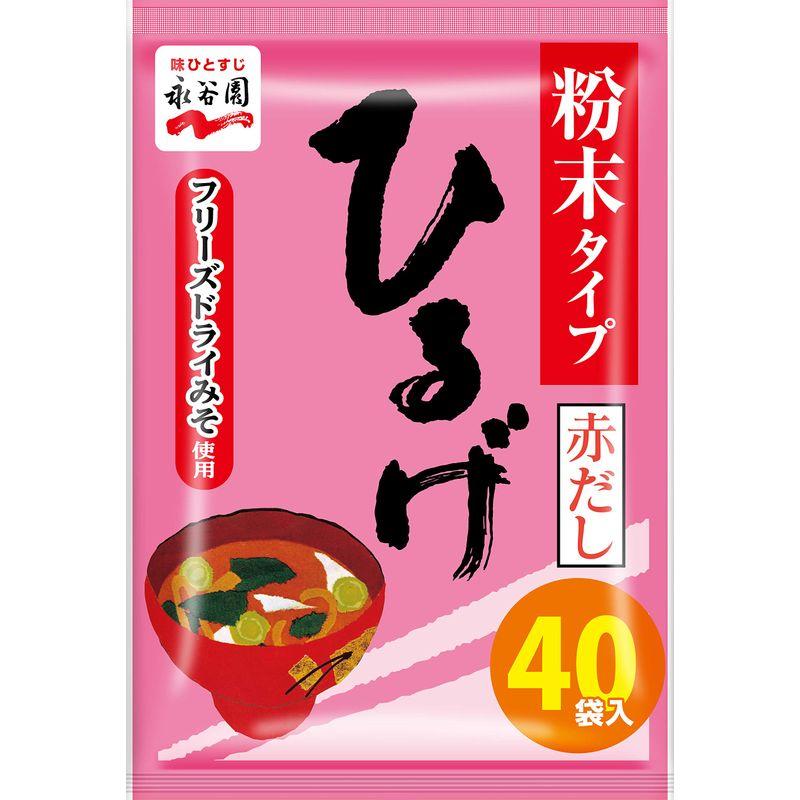 味ひとすじ
永谷園

粉末タイプ

ひるげ

フリーズドライみそ使用

赤だし

40袋入